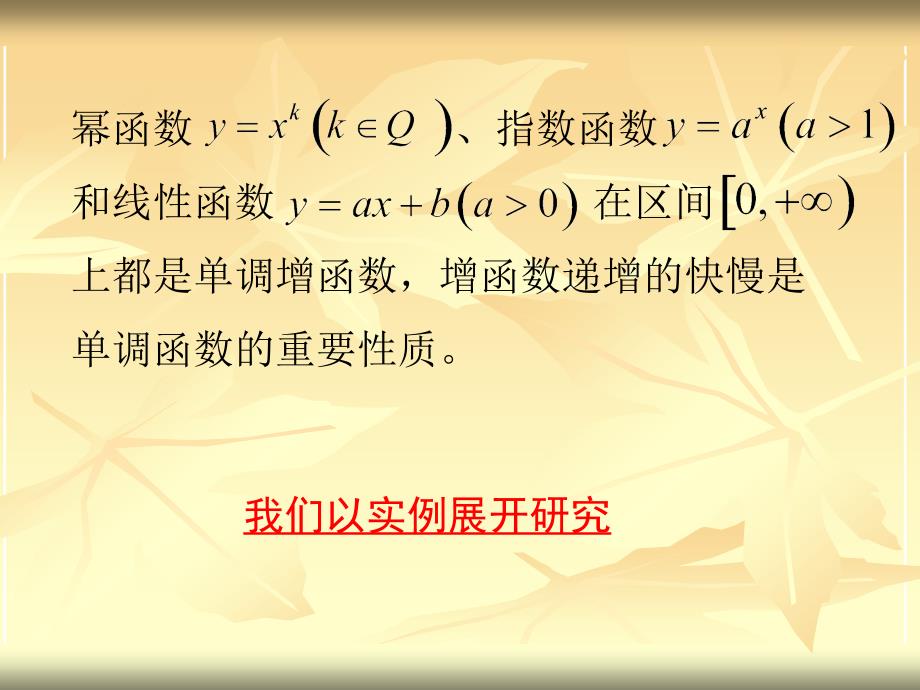 幂函数 $y=x^k\left(k\in Q\right)$、指数函数 $y=a^x\left(a>1\right)$ 和线性函数 $y=ax+b\left(a>0\right)$ 在区间 $\left[0,+\infty\right)$ 上都是单调增函数，增函数递增的快慢是单调函数的重要性质。

我们以实例展开研究